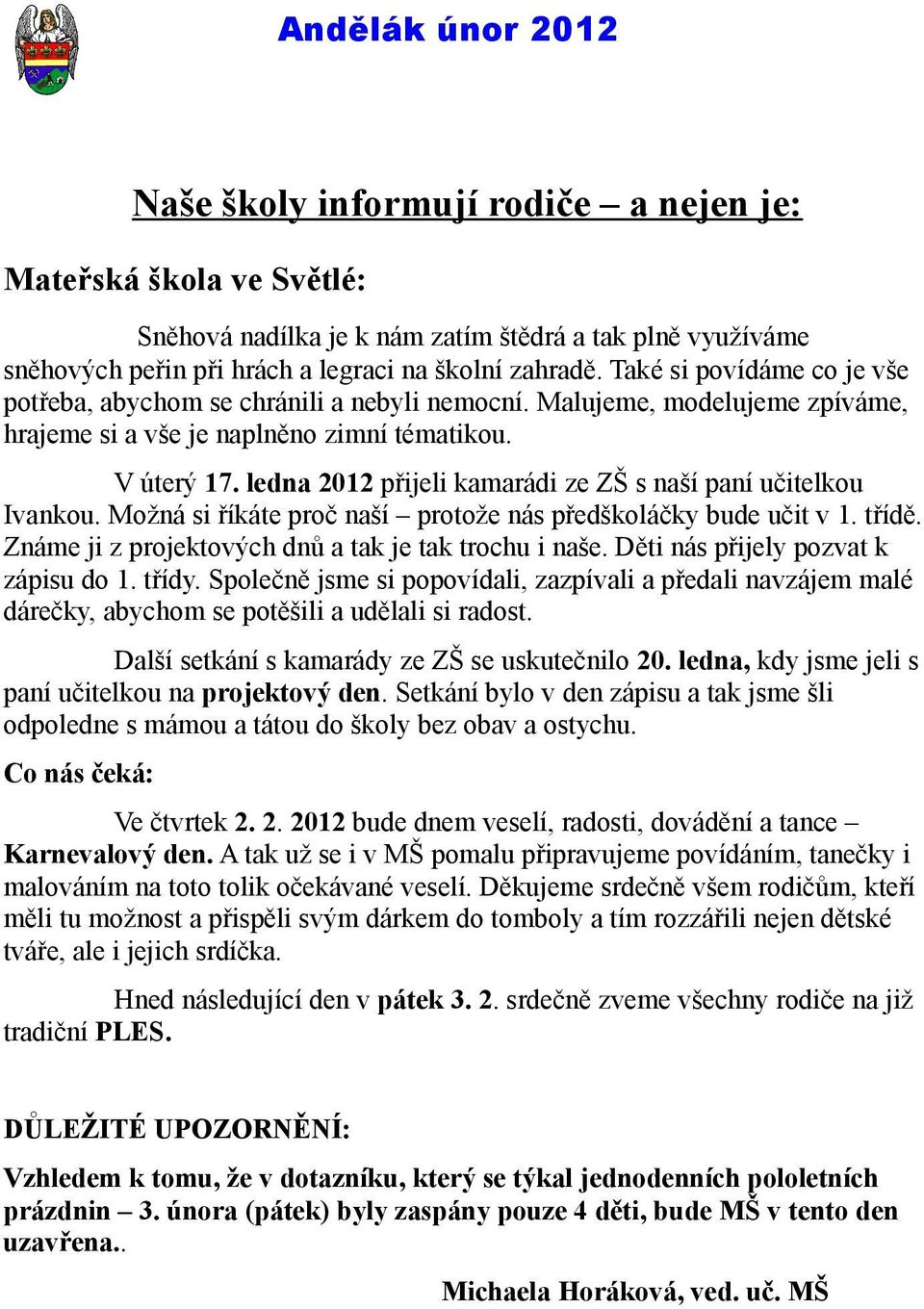 Andělák únor 2012

Naše školy informují rodiče – a nejen je:

Mateřská škola ve Světlé:

Sněhová nadílka je k nám zatím štědrá a tak plně využíváme sněhových peřin při hrách a legraci na školní zahradě. Také si povídáme co je vše potřeba, abychom se chránili a nebyli nemocní. Malujeme, modelujeme zpíváme, hrajeme si a vše je naplněno zimní tématikou.

V úterý 17. ledna 2012 přijeli kamarádi ze ZŠ s naší paní učitelkou Ivankou. Možná si říkáte proč naší – protože nás předškoláčky bude učit v 1. třídě. Známe ji z projektových dnů a tak je tak trochu i naše. Děti nás přijely pozvat k zápisu do 1. třídy. Společně jsme si popovídali, zazpívali a předali navzájem malé dárečky, abychom se potěšili a udělali si radost.

Další setkání s kamarády ze ZŠ se uskutečnilo 20. ledna, kdy jsme jeli s paní učitelkou na projektový den. Setkání bylo v den zápisu a tak jsme šli odpoledne s mámou a tátou do školy bez obav a ostychu.

Co nás čeká:

Ve čtvrtek 2. 2. 2012 bude dnem veselí, radosti, dovádění a tance – Karnevalový den. A tak už se i v MŠ pomalu připravujeme povídáním, tanečky i malováním na toto tolik očekávané veselí. Děkujeme srdečně všem rodičům, kteří měli tu možnost a přispěli svým dárkem do tomboly a tím rozzářili nejen dětské tváře, ale i jejich srdíčka.

Hned následující den v pátek 3. 2. srdečně zveme všechny rodiče na již tradiční PLES.

DŮLEŽITÉ UPOZORNĚNÍ:

Vzhledem k tomu, že v dotazníku, který se týkal jednodenních pololetních prázdnin – 3. února (pátek) byly zaspány pouze 4 děti, bude MŠ v tento den uzavřena..

Michaela Horáková, ved. uč. MŠ